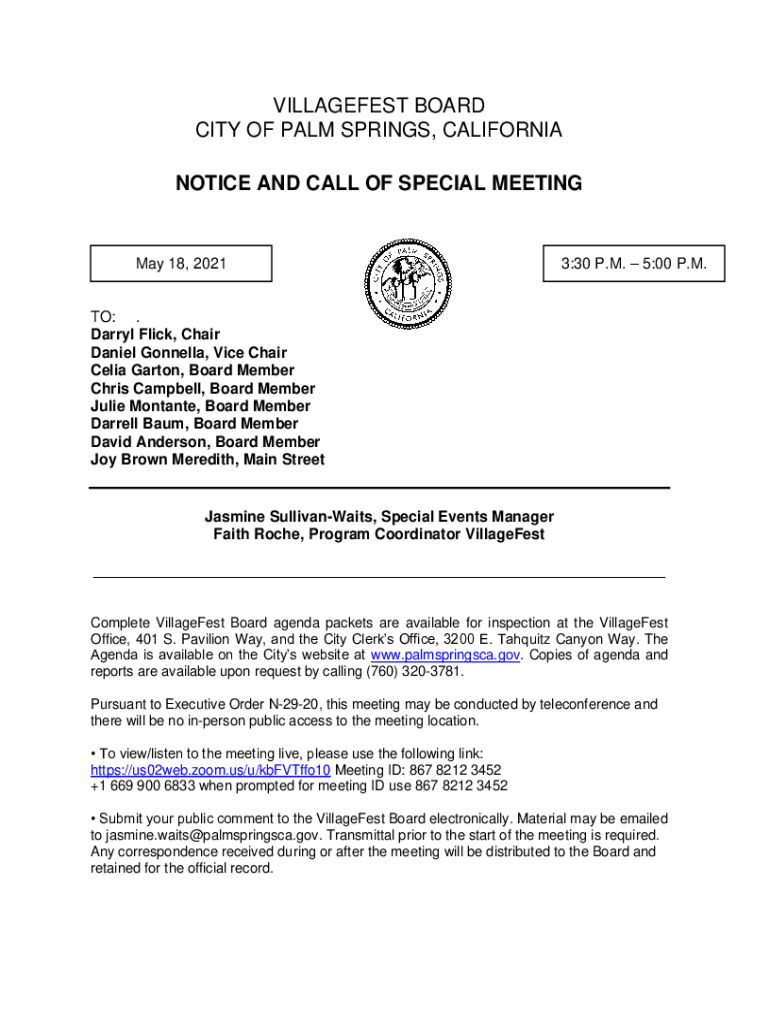 VILLAGEFEST BOARD
CITY OF PALM SPRINGS, CALIFORNIA

NOTICE AND CALL OF SPECIAL MEETING

May 18, 2021

CITY OF PALM SPRINGS
CALIFORNIA

3:30 P.M. – 5:00 P.M.

TO: .
Darryl Flick, Chair
Daniel Gonnella, Vice Chair
Celia Garton, Board Member
Chris Campbell, Board Member
Julie Montante, Board Member
Darrell Baum, Board Member
David Anderson, Board Member
Joy Brown Meredith, Main Street

Jasmine Sullivan-Waits, Special Events Manager
Faith Roche, Program Coordinator VillageFest

Complete VillageFest Board agenda packets are available for inspection at the VillageFest Office, 401 S. Pavilion Way, and the City Clerk's Office, 3200 E. Tahquitz Canyon Way. The Agenda is available on the City's website at www.palmspringsca.gov. Copies of agenda and reports are available upon request by calling (760) 320-3781.

Pursuant to Executive Order N-29-20, this meeting may be conducted by teleconference and there will be no in-person public access to the meeting location.

• To view/listen to the meeting live, please use the following link: https://us02web.zoom.us/u/kbFVTffo10 Meeting ID: 867 8212 3452
+1 669 900 6833 when prompted for meeting ID use 867 8212 3452

• Submit your public comment to the VillageFest Board electronically. Material may be emailed to jasmine.waits@palmspringsca.gov. Transmittal prior to the start of the meeting is required. Any correspondence received during or after the meeting will be distributed to the Board and retained for the official record.